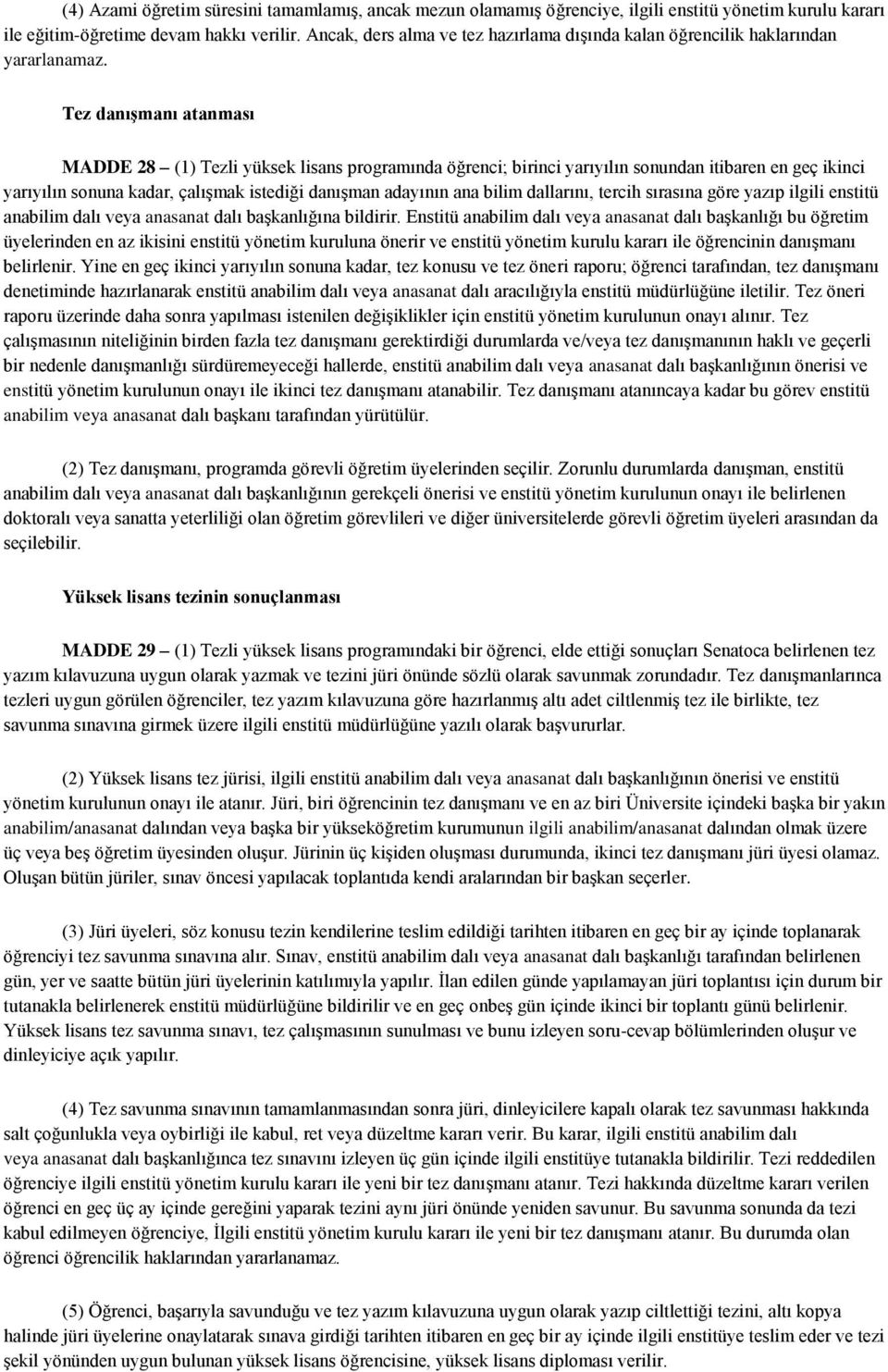 (4) Azami öğretim süresini tamamlamış, ancak mezun olamamış öğrenciye, ilgili enstitü yönetim kurulu kararı ile eğitim-öğretime devam hakkı verilir. Ancak, ders alma ve tez hazırlama dışında kalan öğrencilik haklarından yararlanamaz.

Tez danışmanı atanması

MADDE 28 – (1) Tezli yüksek lisans programında öğrenci; birinci yarıyılın sonundan itibaren en geç ikinci yarıyılın sonuna kadar, çalışmak istediği danışman adayının ana bilim dallarını, tercih sırasına göre yazıp ilgili enstitü anabilim dalı veya anasanat dalı başkanlığına bildirir. Enstitü anabilim dalı veya anasanat dalı başkanlığı bu öğretim üyelerinden en az ikisini enstitü yönetim kuruluna önerir ve enstitü yönetim kurulu kararı ile öğrencinin danışmanı belirlenir. Yine en geç ikinci yarıyılın sonuna kadar, tez konusu ve tez öneri raporu; öğrenci tarafından, tez danışmanı denetiminde hazırlanarak enstitü anabilim dalı veya anasanat dalı aracılığıyla enstitü müdürlüğüne iletilir. Tez öneri raporu üzerinde daha sonra yapılması istenilen değişiklikler için enstitü yönetim kurulunun onayı alınır. Tez çalışmasının niteliğinin birden fazla tez danışmanı gerektirdiği durumlarda ve/veya tez danışmanının haklı ve geçerli bir nedenle danışmanlığı sürdüremeyeceği hallerde, enstitü anabilim dalı veya anasanat dalı başkanlığının önerisi ve enstitü yönetim kurulunun onayı ile ikinci tez danışmanı atanabilir. Tez danışmanı atanıncaya kadar bu görev enstitü anabilim veya anasanat dalı başkanı tarafından yürütülür.

(2) Tez danışmanı, programda görevli öğretim üyelerinden seçilir. Zorunlu durumlarda danışman, enstitü anabilim dalı veya anasanat dalı başkanlığının gerekçeli önerisi ve enstitü yönetim kurulunun onayı ile belirlenen doktoralı veya sanatta yeterliliği olan öğretim görevlileri ve diğer üniversitelerde görevli öğretim üyeleri arasından da seçilebilir.

Yüksek lisans tezinin sonuçlanması

MADDE 29 – (1) Tezli yüksek lisans programındaki bir öğrenci, elde ettiği sonuçları Senatoca belirlenen tez yazım kılavuzuna uygun olarak yazmak ve tezini jüri önünde sözlü olarak savunmak zorundadır. Tez danışmanlarınca tezleri uygun görülen öğrenciler, tez yazım kılavuzuna göre hazırlanmış altı adet ciltlenmiş tez ile birlikte, tez savunma sınavına girmek üzere ilgili enstitü müdürlüğüne yazılı olarak başvururlar.

(2) Yüksek lisans tez jürisi, ilgili enstitü anabilim dalı veya anasanat dalı başkanlığının önerisi ve enstitü yönetim kurulunun onayı ile atanır. Jüri, biri öğrencinin tez danışmanı ve en az biri Üniversite içindeki başka bir yakın anabilim/anasanat dalından veya başka bir yükseköğretim kurumunun ilgili anabilim/anasanat dalından olmak üzere üç veya beş öğretim üyesinden oluşur. Jürinin üç kişiden oluşması durumunda, ikinci tez danışmanı jüri üyesi olamaz. Oluşan bütün jüriler, sınav öncesi yapılacak toplantıda kendi aralarından bir başkan seçerler.

(3) Jüri üyeleri, söz konusu tezin kendilerine teslim edildiği tarihten itibaren en geç bir ay içinde toplanarak öğrenciyi tez savunma sınavına alır. Sınav, enstitü anabilim dalı veya anasanat dalı başkanlığı tarafından belirlenen gün, yer ve saatte bütün jüri üyelerinin katılımıyla yapılır. İlan edilen günde yapılamayan jüri toplantısı için durum bir tutanakla belirlenerek enstitü müdürlüğüne bildirilir ve en geç onbeş gün içinde ikinci bir toplantı günü belirlenir. Yüksek lisans tez savunma sınavı, tez çalışmasının sunulması ve bunu izleyen soru-cevap bölümlerinden oluşur ve dinleyiciye açık yapılır.

(4) Tez savunma sınavının tamamlanmasından sonra jüri, dinleyicilere kapalı olarak tez savunması hakkında salt çoğunlukla veya oybirliği ile kabul, ret veya düzeltme kararı verir. Bu karar, ilgili enstitü anabilim dalı veya anasanat dalı başkanlığınca tez sınavını izleyen üç gün içinde ilgili enstitüye tutanakla bildirilir. Tezi reddedilen öğrenciye ilgili enstitü yönetim kurulu kararı ile yeni bir tez danışmanı atanır. Tezi hakkında düzeltme kararı verilen öğrenci en geç üç ay içinde gereğini yaparak tezini aynı jüri önünde yeniden savunur. Bu savunma sonunda da tezi kabul edilmeyen öğrenciye, İlgili enstitü yönetim kurulu kararı ile yeni bir tez danışmanı atanır. Bu durumda olan öğrenci öğrencilik haklarından yararlanamaz.

(5) Öğrenci, başarıyla savunduğu ve tez yazım kılavuzuna uygun olarak yazıp ciltlettiği tezini, altı kopya halinde jüri üyelerine onaylatarak sınava girdiği tarihten itibaren en geç bir ay içinde ilgili enstitüye teslim eder ve tezi şekil yönünden uygun bulunan yüksek lisans öğrencisine, yüksek lisans diploması verilir.